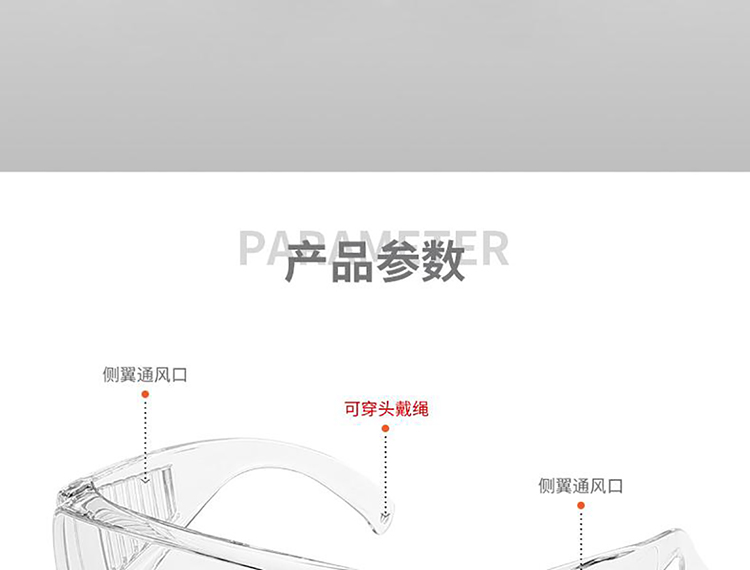 PARAMETER
产品参数

侧翼通风口

可穿头戴绳

侧翼通风口